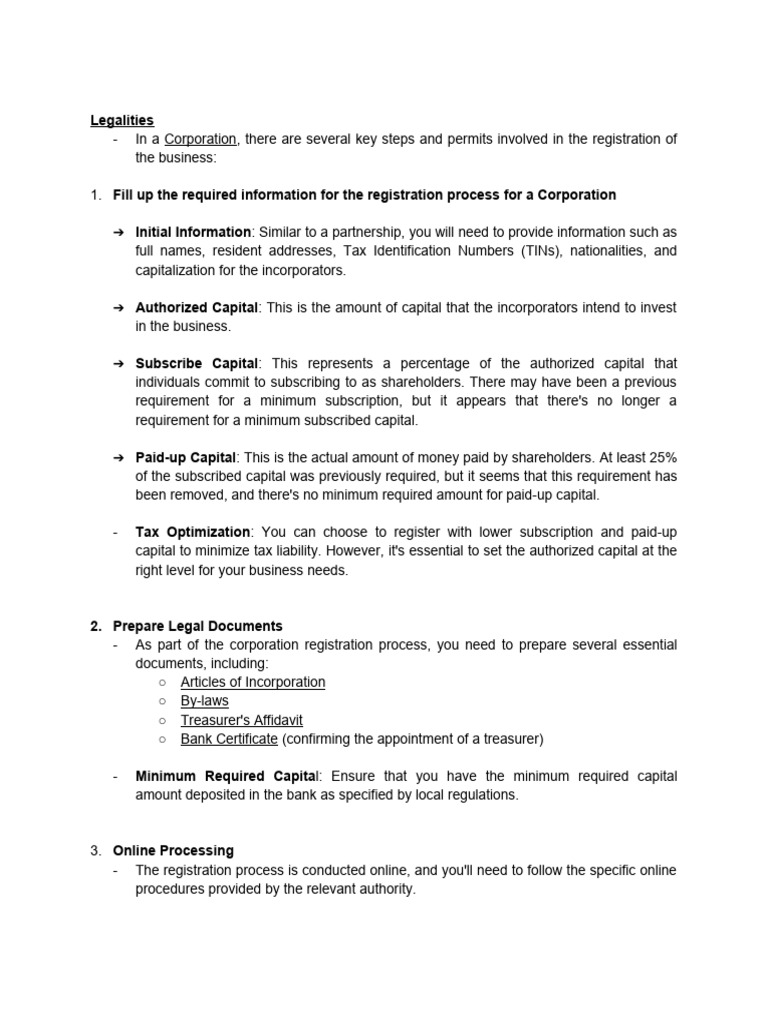 Legalities
- In a Corporation, there are several key steps and permits involved in the registration of the business:

1. Fill up the required information for the registration process for a Corporation

➔ Initial Information: Similar to a partnership, you will need to provide information such as full names, resident addresses, Tax Identification Numbers (TINs), nationalities, and capitalization for the incorporators.

➔ Authorized Capital: This is the amount of capital that the incorporators intend to invest in the business.

➔ Subscribe Capital: This represents a percentage of the authorized capital that individuals commit to subscribing to as shareholders. There may have been a previous requirement for a minimum subscription, but it appears that there's no longer a requirement for a minimum subscribed capital.

➔ Paid-up Capital: This is the actual amount of money paid by shareholders. At least 25% of the subscribed capital was previously required, but it seems that this requirement has been removed, and there's no minimum required amount for paid-up capital.

- Tax Optimization: You can choose to register with lower subscription and paid-up capital to minimize tax liability. However, it's essential to set the authorized capital at the right level for your business needs.

2. Prepare Legal Documents
- As part of the corporation registration process, you need to prepare several essential documents, including:
○ Articles of Incorporation
○ By-laws
○ Treasurer's Affidavit
○ Bank Certificate (confirming the appointment of a treasurer)

- Minimum Required Capital: Ensure that you have the minimum required capital amount deposited in the bank as specified by local regulations.

3. Online Processing
- The registration process is conducted online, and you'll need to follow the specific online procedures provided by the relevant authority.